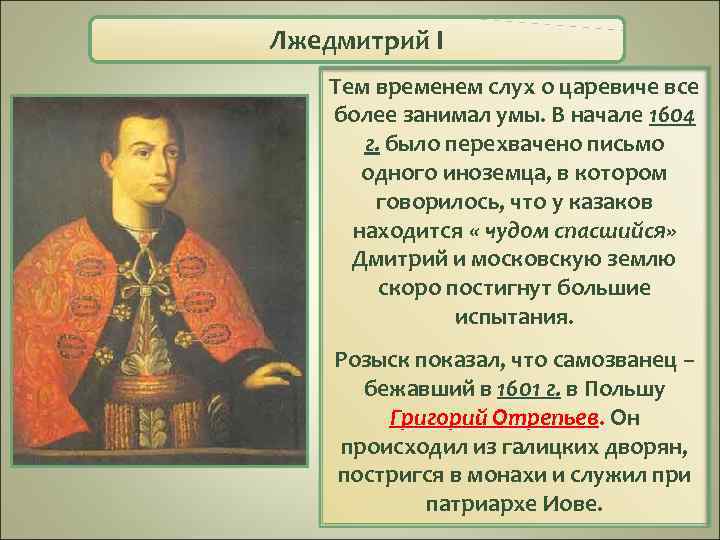 Лжедмитрий I

Тем временем слух о царевиче все более занимал умы. В начале 1604 г. было перехвачено письмо одного иноземца, в котором говорилось, что у казаков находится « чудом спасшийся» Дмитрий и московскую землю скоро постигнут большие испытания.

Розыск показал, что самозванец – бежавший в 1601 г. в Польшу Григорий Отрепьев. Он происходил из галицких дворян, постригся в монахи и служил при патриархе Иове.